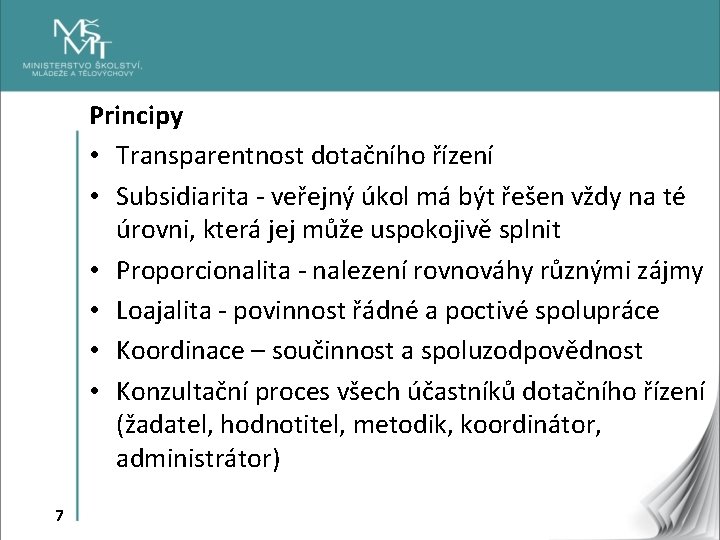 MŠMT
MINISTERSTVO ŠKOLSTVÍ, MLÁDEŽE A TĚLOVÝCHOVY

Principy

• Transparentnost dotačního řízení
• Subsidiarita - veřejný úkol má být řešen vždy na té úrovni, která jej může uspokojivě splnit
• Proporcionalita - nalezení rovnováhy různými zájmy
• Loajalita - povinnost řádné a poctivé spolupráce
• Koordinace – součinnost a spoluzodpovědnost
• Konzultační proces všech účastníků dotačního řízení (žadatel, hodnotitel, metodik, koordinátor, administrátor)

7